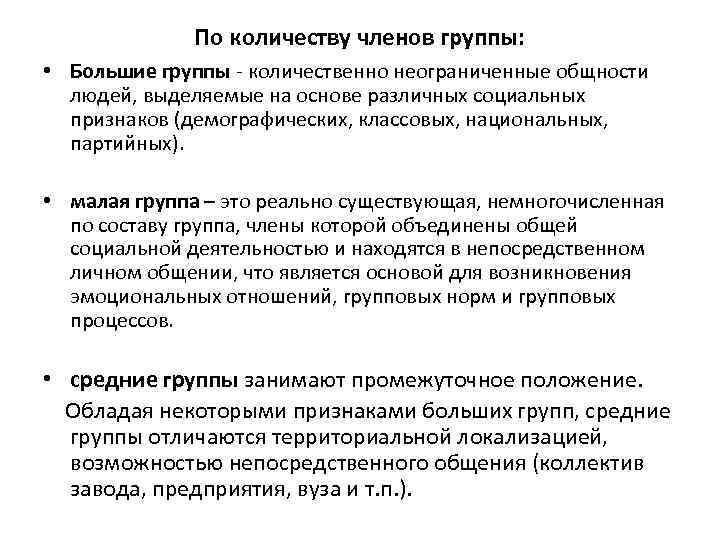 По количеству членов группы:

• Большие группы - количественно неограниченные общности людей, выделяемые на основе различных социальных признаков (демографических, классовых, национальных, партийных).

• малая группа – это реально существующая, немногочисленная по составу группа, члены которой объединены общей социальной деятельностью и находятся в непосредственном личном общении, что является основой для возникновения эмоциональных отношений, групповых норм и групповых процессов.

• средние группы занимают промежуточное положение.
Обладая некоторыми признаками больших групп, средние группы отличаются территориальной локализацией, возможностью непосредственного общения (коллектив завода, предприятия, вуза и т.п.).